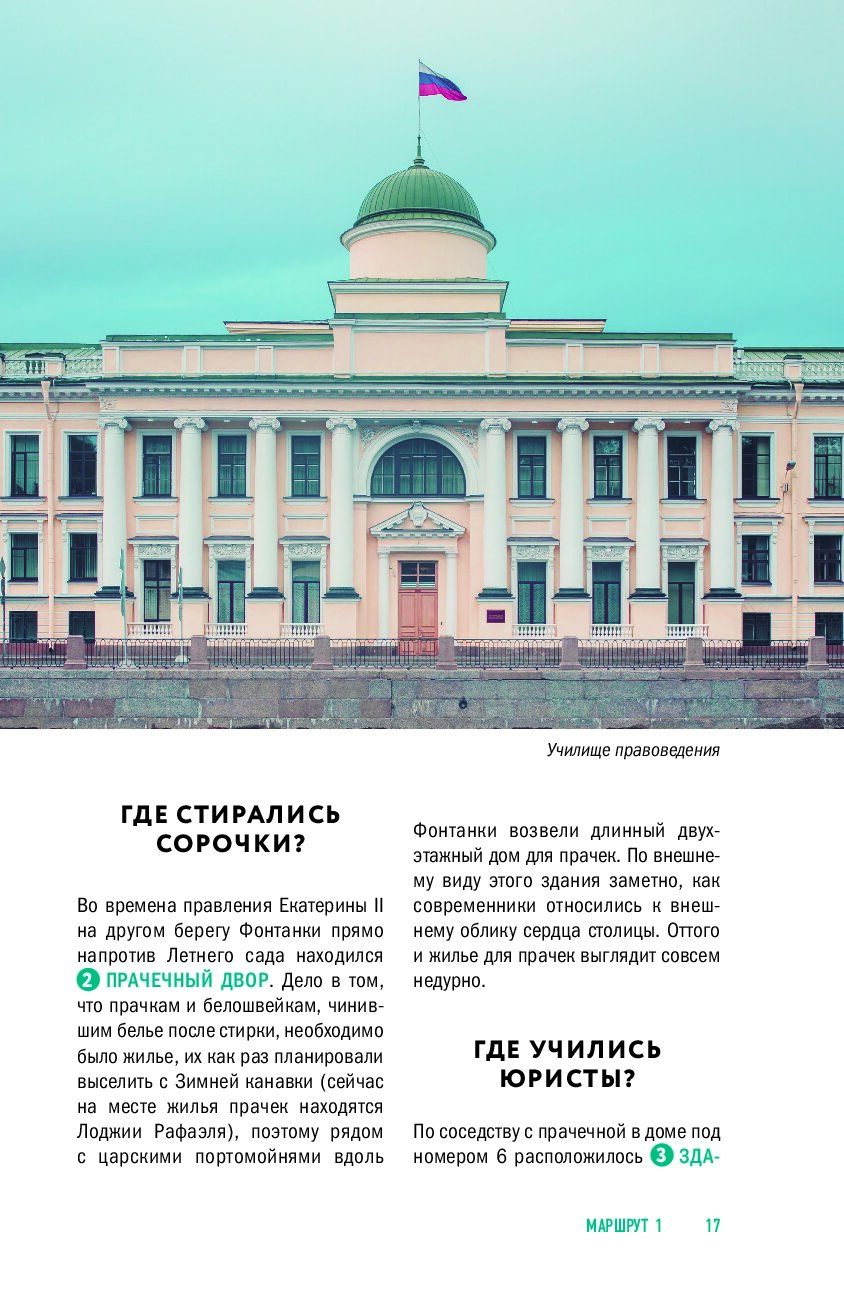 Училище правоведения

ГДЕ СТИРАЛИСЬ СОРОЧКИ?

Во времена правления Екатерины II на другом берегу Фонтанки прямо напротив Летнего сада находился 2 ПРАЧЕЧНЫЙ ДВОР. Дело в том, что прачкам и белошвейкам, чинившим белье после стирки, необходимо было жилье, их как раз планировали выселить с Зимней канавки (сейчас на месте жилья прачек находятся Лоджии Рафаэля), поэтому рядом с царскими портомойнями вдоль Фонтанки возвели длинный двухэтажный дом для прачек. По внешнему виду этого здания заметно, как современники относились к внешнему облику сердца столицы. Оттого и жилье для прачек выглядит совсем недурно.

ГДЕ УЧИЛИСЬ ЮРИСТЫ?

По соседству с прачечной в доме под номером 6 расположилось 3 ЗДА-

МАРШРУТ 1 17